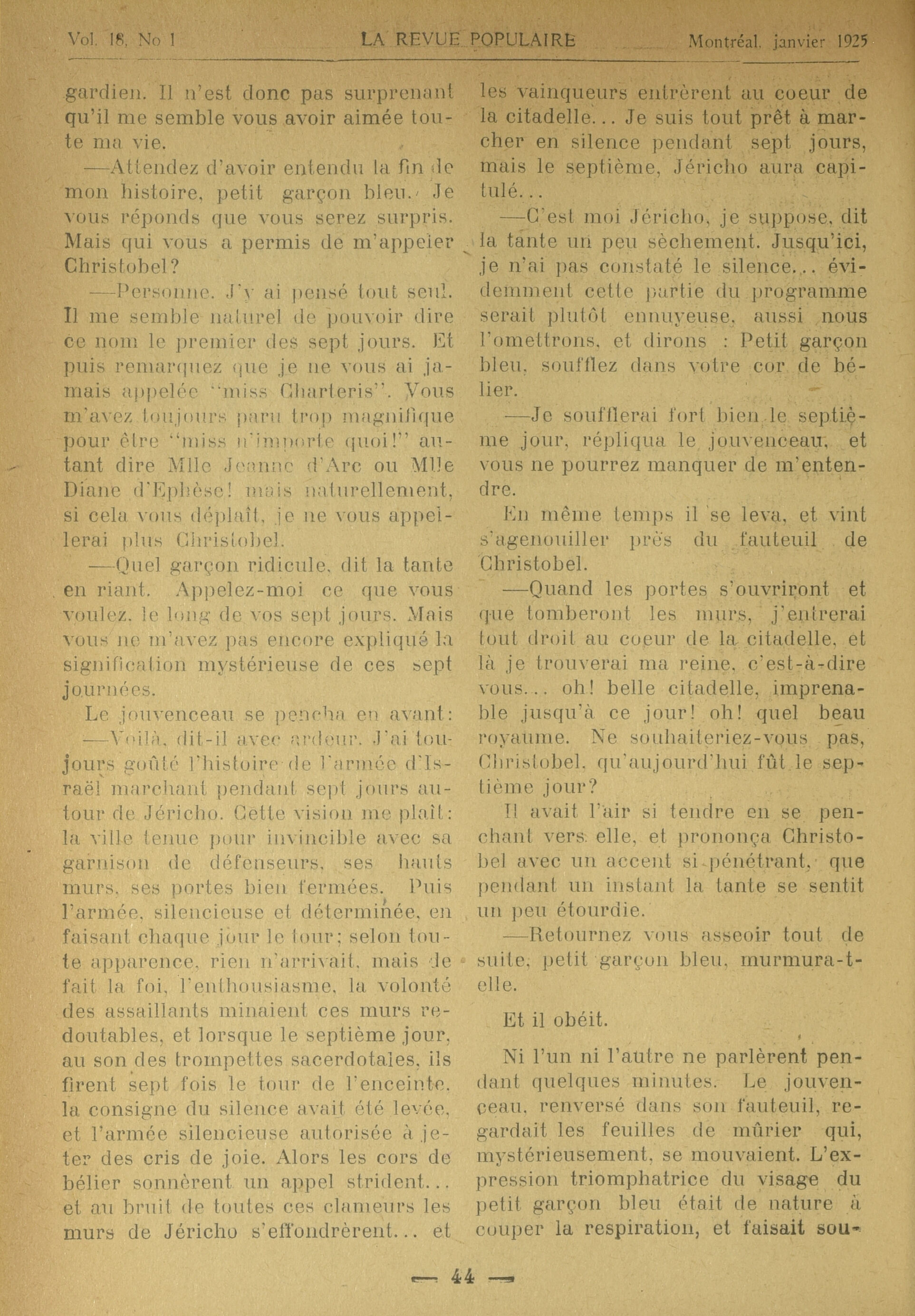 Vol. 18, No 1 LA REVUE POPULAIRE Montréal, janvier 1925

gardien. Il n'est donc pas surprenant qu'il me semble vous avoir aimée toute ma vie.

—Attendez d'avoir entendu la fin de mon histoire, petit garçon bleu. Je vous réponds que vous serez surpris. Mais qui vous a permis de m'appeler Christobel?

—Personne. J'y ai pensé tout seul. Il me semble naturel de pouvoir dire ce nom le premier des sept jours. Et puis remarquez que je ne vous ai jamais appelée "miss Charteris". Vous m'avez toujours paru trop magnifique pour être "miss n'importe quoi!" autant dire Mlle Jeanne d'Arc ou Mlle Diane d'Ephèse! mais naturellement, si cela vous déplaît, je ne vous appellerai plus Christobel.

—Quel garçon ridicule, dit la tante en riant. Appelez-moi ce que vous voulez, le long de vos sept jours. Mais vous ne m'avez pas encore expliqué la signification mystérieuse de ces sept journées.

Le jouvenceau se pencha en avant:

—Voilà, dit-il avec ardeur. J'ai toujours goûté l'histoire de l'armée d'Israël marchant pendant sept jours autour de Jéricho. Cette vision me plaît: la ville tenue pour invincible avec sa garnison de défenseurs, ses hauts murs, ses portes bien fermées. Puis l'armée, silencieuse et déterminée, en faisant chaque jour le tour; selon toute apparence, rien n'arrivait, mais de fait la foi, l'enthousiasme, la volonté des assaillants minaient ces murs redoutables, et lorsque le septième jour, au son des trompettes sacerdotales, ils firent sept fois le tour de l'enceinte, la consigne du silence avait été levée, et l'armée silencieuse autorisée à jeter des cris de joie. Alors les cors de bélier sonnèrent un appel strident... et au bruit de toutes ces clameurs les murs de Jéricho s'effondrèrent... et les vainqueurs entrèrent au coeur de la citadelle... Je suis tout prêt à marcher en silence pendant sept jours, mais le septième, Jéricho aura capitulé...

—C'est moi Jéricho, je suppose, dit la tante un peu sèchement. Jusqu'ici, je n'ai pas constaté le silence... évidemment cette partie du programme serait plutôt ennuyeuse, aussi nous l'omettrons, et dirons : Petit garçon bleu, soufflez dans votre cor de bélier.

—Je soufflerai fort bien le septième jour, répliqua le jouvenceau, et vous ne pourrez manquer de m'entendre.

En même temps il se leva, et vint s'agenouiller près du fauteuil de Christobel.

—Quand les portes s'ouvriront et que tomberont les murs, j'entrerai tout droit au coeur de la citadelle, et là je trouverai ma reine, c'est-à-dire vous... oh! belle citadelle, imprenable jusqu'à ce jour! oh! quel beau royaume. Ne souhaiteriez-vous pas, Christobel, qu'aujourd'hui fût le septième jour?

Il avait l'air si tendre en se penchant vers elle, et prononça Christobel avec un accent si pénétrant, que pendant un instant la tante se sentit un peu étourdie.

—Retournez vous asseoir tout de suite, petit garçon bleu, murmura-t-elle.

Et il obéit.

Ni l'un ni l'autre ne parlèrent pendant quelques minutes. Le jouvenceau, renversé dans son fauteuil, regardait les feuilles de mûrier qui, mystérieusement, se mouvaient. L'expression triomphatrice du visage du petit garçon bleu était de nature à couper la respiration, et faisait sou-

— 44 —